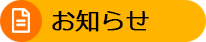 お知らせ